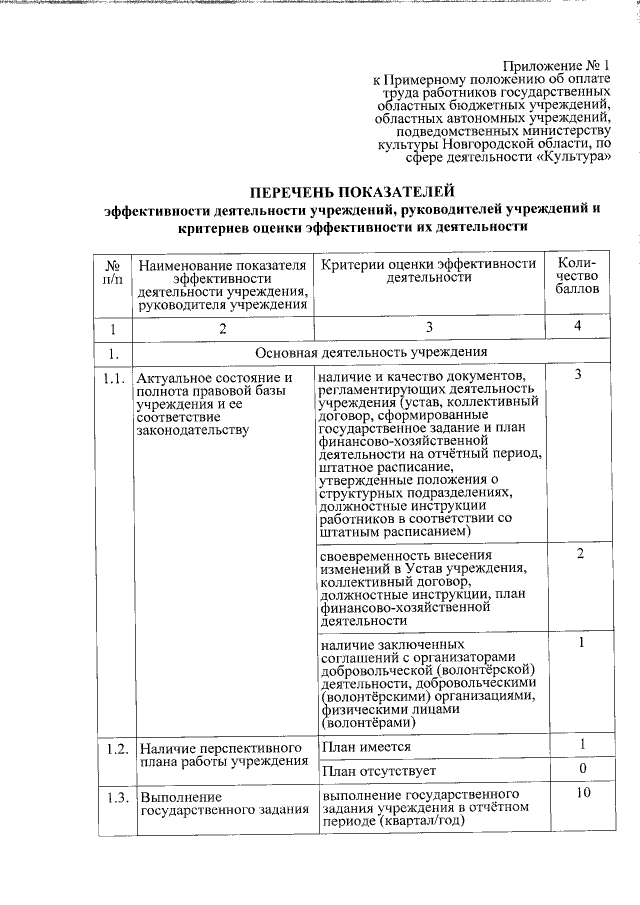 Приложение № 1
к Примерному положению об оплате труда работников государственных областных бюджетных учреждений, областных автономных учреждений, подведомственных министерству культуры Новгородской области, по сфере деятельности «Культура»

ПЕРЕЧЕНЬ ПОКАЗАТЕЛЕЙ
эффективности деятельности учреждений, руководителей учреждений и критериев оценки эффективности их деятельности

| № п/п | Наименование показателя эффективности деятельности учреждения, руководителя учреждения | Критерии оценки эффективности деятельности | Количество баллов |
|---|---|---|---|
| 1 | 2 | 3 | 4 |
| 1. | Основная деятельность учреждения | | |
| 1.1. | Актуальное состояние и полнота правовой базы учреждения и ее соответствие законодательству | наличие и качество документов, регламентирующих деятельность учреждения (устав, коллективный договор, сформированные государственное задание и план финансово-хозяйственной деятельности на отчётный период, штатное расписание, утвержденные положения о структурных подразделениях, должностные инструкции работников в соответствии со штатным расписанием) | 3 |
| | | своевременность внесения изменений в Устав учреждения, коллективный договор, должностные инструкции, план финансово-хозяйственной деятельности | 2 |
| | | наличие заключенных соглашений с организаторами добровольческой (волонтёрской) деятельности, добровольческими (волонтёрскими) организациями, физическими лицами (волонтёрами) | 1 |
| 1.2. | Наличие перспективного плана работы учреждения | План имеется | 1 |
| | | План отсутствует | 0 |
| 1.3. | Выполнение государственного задания | выполнение государственного задания учреждения в отчётном периоде (квартал/год) | 10 |